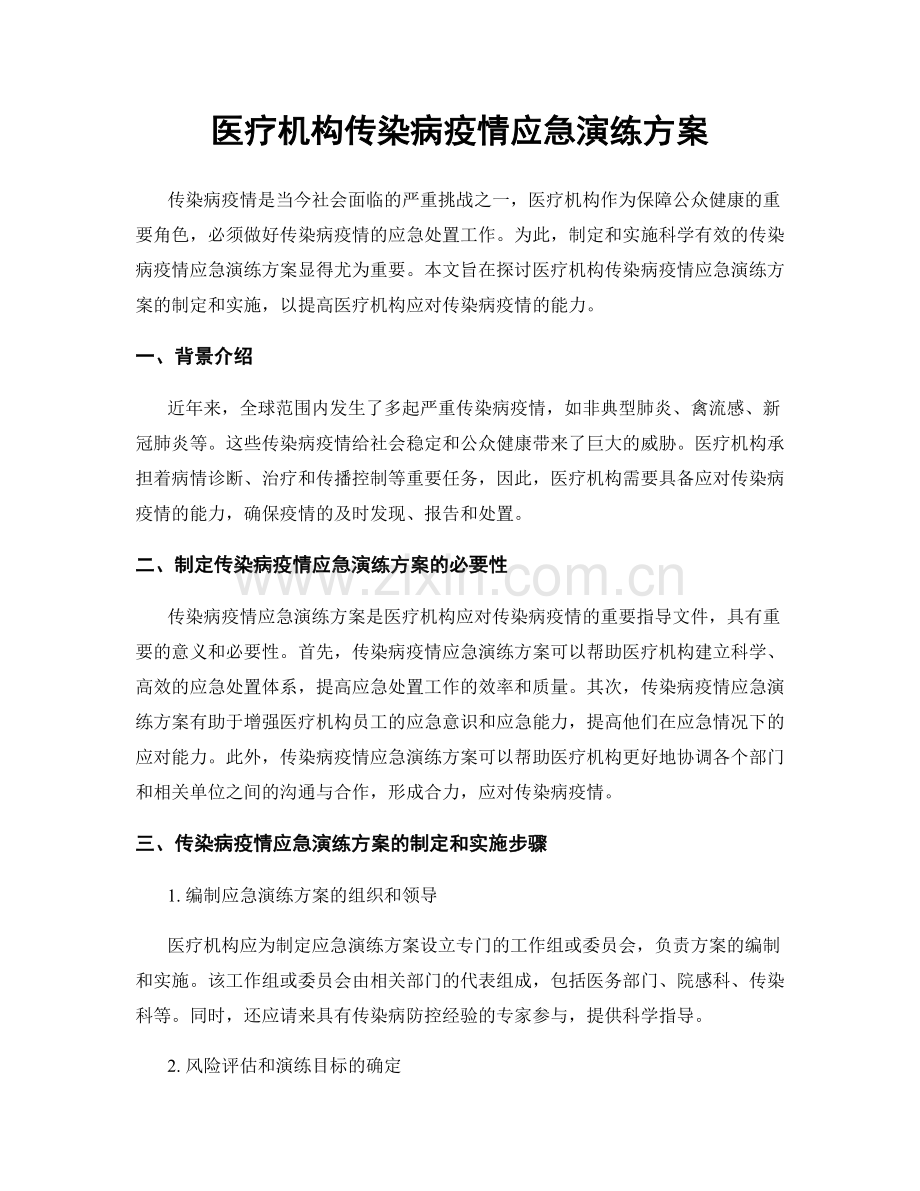 医疗机构传染病疫情应急演练方案

传染病疫情是当今社会面临的严重挑战之一，医疗机构作为保障公众健康的重要角色，必须做好传染病疫情的应急处置工作。为此，制定和实施科学有效的传染病疫情应急演练方案显得尤为重要。本文旨在探讨医疗机构传染病疫情应急演练方案的制定和实施，以提高医疗机构应对传染病疫情的能力。

一、背景介绍

近年来，全球范围内发生了多起严重传染病疫情，如非典型肺炎、禽流感、新冠肺炎等。这些传染病疫情给社会稳定和公众健康带来了巨大的威胁。医疗机构承担着病情诊断、治疗和传播控制等重要任务，因此，医疗机构需要具备应对传染病疫情的能力，确保疫情的及时发现、报告和处置。

二、制定传染病疫情应急演练方案的必要性

www.zixin.com.cn

传染病疫情应急演练方案是医疗机构应对传染病疫情的重要指导文件，具有重要的意义和必要性。首先，传染病疫情应急演练方案可以帮助医疗机构建立科学、高效的应急处置体系，提高应急处置工作的效率和质量。其次，传染病疫情应急演练方案有助于增强医疗机构员工的应急意识和应急能力，提高他们在应急情况下的应对能力。此外，传染病疫情应急演练方案可以帮助医疗机构更好地协调各个部门和相关单位之间的沟通与合作，形成合力，应对传染病疫情。

三、传染病疫情应急演练方案的制定和实施步骤

1. 编制应急演练方案的组织和领导

医疗机构应为制定应急演练方案设立专门的工作组或委员会，负责方案的编制和实施。该工作组或委员会由相关部门的代表组成，包括医务部门、院感科、传染科等。同时，还应请来具有传染病防控经验的专家参与，提供科学指导。

2. 风险评估和演练目标的确定